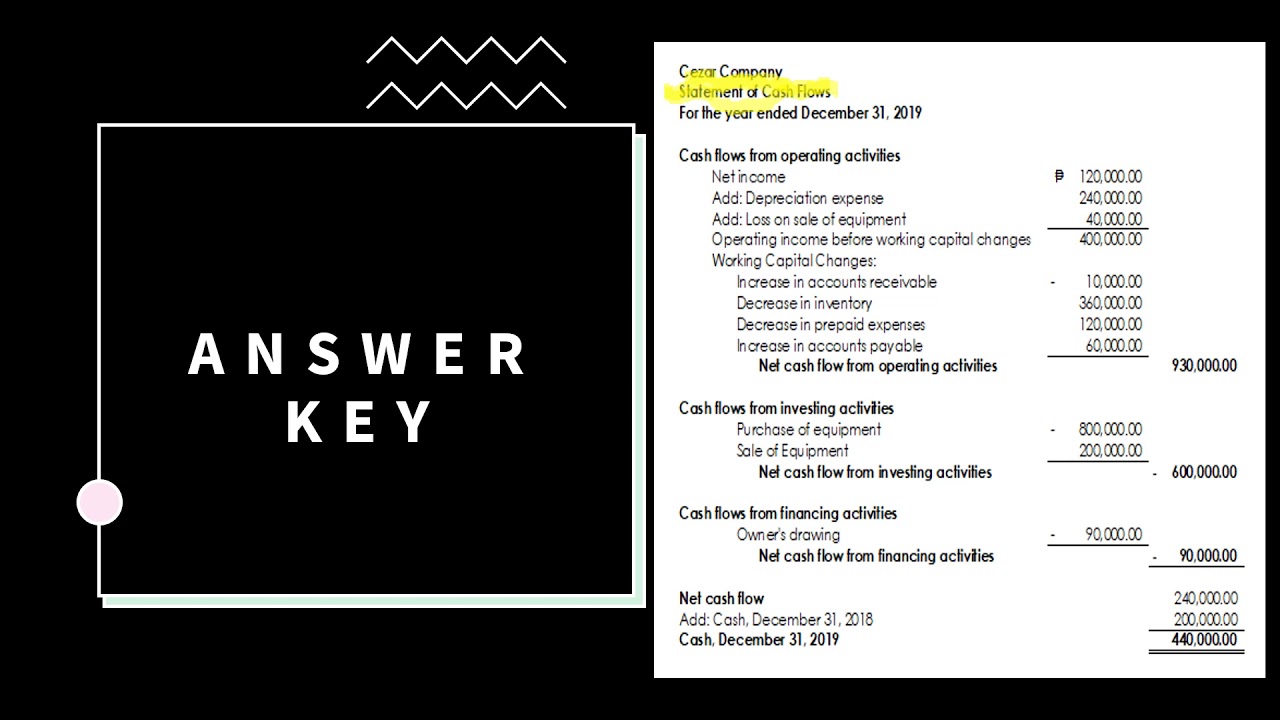 ANSWER KEY

Cezar Company
Statement of Cash Flows
For the year ended December 31, 2019

| | | |
|---|---|---|
| Cash flows from operating activities | | |
| Net income | ₱ 120,000.00 | |
| Add: Depreciation expense | 240,000.00 | |
| Add: Loss on sale of equipment | 40,000.00 | |
| Operating income before working capital changes | 400,000.00 | |
| Working Capital Changes: | | |
| Increase in accounts receivable | - 10,000.00 | |
| Decrease in inventory | 360,000.00 | |
| Decrease in prepaid expenses | 120,000.00 | |
| Increase in accounts payable | 60,000.00 | |
| Net cash flow from operating activities | | 930,000.00 |
| Cash flows from investing activities | | |
| Purchase of equipment | - 800,000.00 | |
| Sale of Equipment | 200,000.00 | |
| Net cash flow from investing activities | | - 600,000.00 |
| Cash flows from financing activities | | |
| Owner's drawing | - 90,000.00 | |
| Net cash flow from financing activities | | - 90,000.00 |
| Net cash flow | | 240,000.00 |
| Add: Cash, December 31, 2018 | | 200,000.00 |
| Cash, December 31, 2019 | | 440,000.00 |